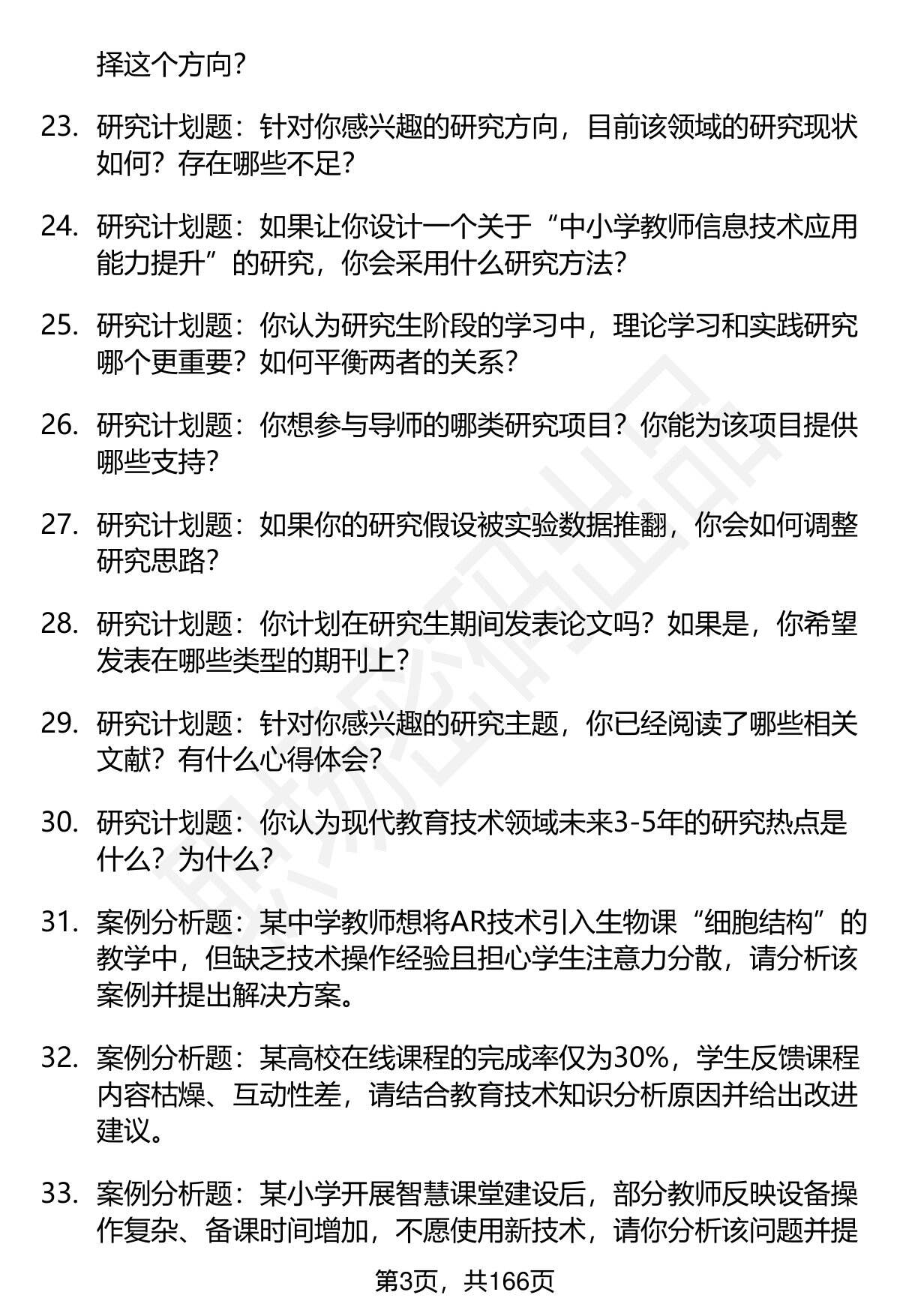 择这个方向?

23. 研究计划题：针对你感兴趣的研究方向，目前该领域的研究现状如何？存在哪些不足?

24. 研究计划题：如果让你设计一个关于“中小学教师信息技术应用能力提升”的研究，你会采用什么研究方法?

25. 研究计划题：你认为研究生阶段的学习中，理论学习和实践研究哪个更重要？如何平衡两者的关系?

26. 研究计划题：你想参与导师的哪类研究项目？你能为该项目提供哪些支持?

27. 研究计划题：如果你的研究假设被实验数据推翻，你会如何调整研究思路?

28. 研究计划题：你计划在研究生期间发表论文吗？如果是，你希望发表在哪些类型的期刊上?

29. 研究计划题：针对你感兴趣的研究主题，你已经阅读了哪些相关文献？有什么心得体会?

30. 研究计划题：你认为现代教育技术领域未来3-5年的研究热点是什么？为什么?

31. 案例分析题：某中学教师想将AR技术引入生物课“细胞结构”的教学中，但缺乏技术操作经验且担心学生注意力分散，请分析该案例并提出解决方案。

32. 案例分析题：某高校在线课程的完成率仅为30%，学生反馈课程内容枯燥、互动性差，请结合教育技术知识分析原因并给出改进建议。

33. 案例分析题：某小学开展智慧课堂建设后，部分教师反映设备操作复杂、备课时间增加，不愿使用新技术，请你分析该问题并提

第3页，共166页